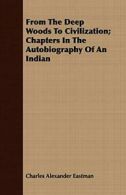 From The Deep Woods To Civilization; Chapters In The Autobiography Of An Indian

Charles Alexander Eastman